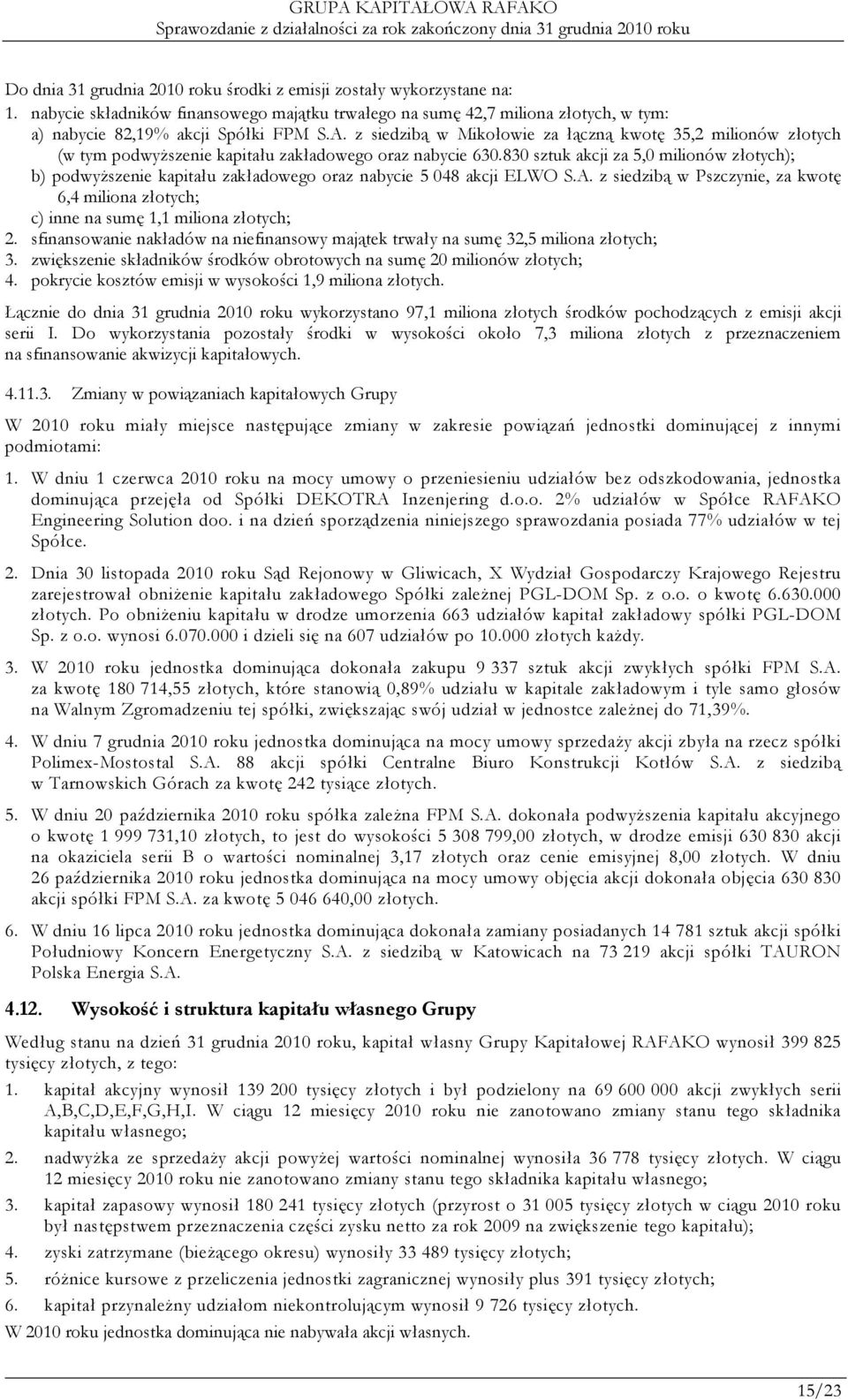 GRUPA KAPITAŁOWA RAFAKO
Sprawozdanie z działalności za rok zakończony dnia 31 grudnia 2010 roku

Do dnia 31 grudnia 2010 roku środki z emisji zostały wykorzystane na:
1. nabycie składników finansowego majątku trwałego na sumę 42,7 miliona złotych, w tym:
a) nabycie 82,19% akcji Spółki FPM S.A. z siedzibą w Mikołowie za łączną kwotę 35,2 milionów złotych (w tym podwyższenie kapitału zakładowego oraz nabycie 630.830 sztuk akcji za 5,0 milionów złotych);
b) podwyższenie kapitału zakładowego oraz nabycie 5 048 akcji ELWO S.A. z siedzibą w Pszczynie, za kwotę 6,4 miliona złotych;
c) inne na sumę 1,1 miliona złotych;
2. sfinansowanie nakładów na niefinansowy majątek trwały na sumę 32,5 miliona złotych;
3. zwiększenie składników środków obrotowych na sumę 20 milionów złotych;
4. pokrycie kosztów emisji w wysokości 1,9 miliona złotych.

Łącznie do dnia 31 grudnia 2010 roku wykorzystano 97,1 miliona złotych środków pochodzących z emisji akcji serii I. Do wykorzystania pozostały środki w wysokości około 7,3 miliona złotych z przeznaczeniem na sfinansowanie akwizycji kapitałowych.

4.11.3. Zmiany w powiązaniach kapitałowych Grupy

W 2010 roku miały miejsce następujące zmiany w zakresie powiązań jednostki dominującej z innymi podmiotami:

1. W dniu 1 czerwca 2010 roku na mocy umowy o przeniesieniu udziałów bez odszkodowania, jednostka dominująca przejęła od Spółki DEKOTRA Inzenjering d.o.o. 2% udziałów w Spółce RAFAKO Engineering Solution doo. i na dzień sporządzenia niniejszego sprawozdania posiada 77% udziałów w tej Spółce.

2. Dnia 30 listopada 2010 roku Sąd Rejonowy w Gliwicach, X Wydział Gospodarczy Krajowego Rejestru zarejestrował obniżenie kapitału zakładowego Spółki zależnej PGL-DOM Sp. z o.o. o kwotę 6.630.000 złotych. Po obniżeniu kapitału w drodze umorzenia 663 udziałów kapitał zakładowy spółki PGL-DOM Sp. z o.o. wynosi 6.070.000 i dzieli się na 607 udziałów po 10.000 złotych każdy.

3. W 2010 roku jednostka dominująca dokonała zakupu 9 337 sztuk akcji zwykłych spółki FPM S.A. za kwotę 180 714,55 złotych, które stanowią 0,89% udziału w kapitale zakładowym i tyle samo głosów na Walnym Zgromadzeniu tej spółki, zwiększając swój udział w jednostce zależnej do 71,39%.

4. W dniu 7 grudnia 2010 roku jednostka dominująca na mocy umowy sprzedaży akcji zbyła na rzecz spółki Polimex-Mostostal S.A. 88 akcji spółki Centralne Biuro Konstrukcji Kotłów S.A. z siedzibą w Tarnowskich Górach za kwotę 242 tysiące złotych.

5. W dniu 20 października 2010 roku spółka zależna FPM S.A. dokonała podwyższenia kapitału akcyjnego o kwotę 1 999 731,10 złotych, to jest do wysokości 5 308 799,00 złotych, w drodze emisji 630 830 akcji na okaziciela serii B o wartości nominalnej 3,17 złotych oraz cenie emisyjnej 8,00 złotych. W dniu 26 października 2010 roku jednostka dominująca na mocy umowy objęcia akcji dokonała objęcia 630 830 akcji spółki FPM S.A. za kwotę 5 046 640,00 złotych.

6. W dniu 16 lipca 2010 roku jednostka dominująca dokonała zamiany posiadanych 14 781 sztuk akcji spółki Południowy Koncern Energetyczny S.A. z siedzibą w Katowicach na 73 219 akcji spółki TAURON Polska Energia S.A.

4.12. Wysokość i struktura kapitału własnego Grupy

Według stanu na dzień 31 grudnia 2010 roku, kapitał własny Grupy Kapitałowej RAFAKO wynosił 399 825 tysięcy złotych, z tego:

1. kapitał akcyjny wynosił 139 200 tysięcy złotych i był podzielony na 69 600 000 akcji zwykłych serii A,B,C,D,E,F,G,H,I. W ciągu 12 miesięcy 2010 roku nie zanotowano zmiany stanu tego składnika kapitału własnego;

2. nadwyżka ze sprzedaży akcji powyżej wartości nominalnej wynosiła 36 778 tysięcy złotych. W ciągu 12 miesięcy 2010 roku nie zanotowano zmiany stanu tego składnika kapitału własnego;

3. kapitał zapasowy wynosił 180 241 tysięcy złotych (przyrost o 31 005 tysięcy złotych w ciągu 2010 roku był następstwem przeznaczenia części zysku netto za rok 2009 na zwiększenie tego kapitału);

4. zyski zatrzymane (bieżącego okresu) wynosiły 33 489 tysięcy złotych;

5. różnice kursowe z przeliczenia jednostki zagranicznej wynosiły plus 391 tysięcy złotych;

6. kapitał przynależny udziałom niekontrolującym wynosił 9 726 tysięcy złotych.

W 2010 roku jednostka dominująca nie nabywała akcji własnych.

15/23